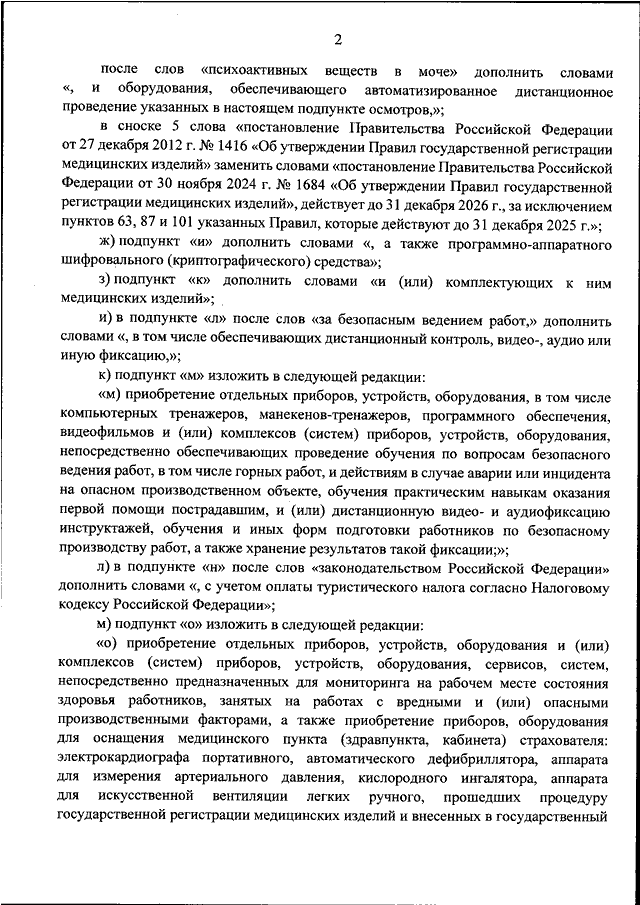 2

после слов «психоактивных веществ в моче» дополнить словами «, и оборудования, обеспечивающего автоматизированное дистанционное проведение указанных в настоящем подпункте осмотров,»;

в сноске 5 слова «постановление Правительства Российской Федерации от 27 декабря 2012 г. № 1416 «Об утверждении Правил государственной регистрации медицинских изделий» заменить словами «постановление Правительства Российской Федерации от 30 ноября 2024 г. № 1684 «Об утверждении Правил государственной регистрации медицинских изделий», действует до 31 декабря 2026 г., за исключением пунктов 63, 87 и 101 указанных Правил, которые действуют до 31 декабря 2025 г.»;

ж) подпункт «и» дополнить словами «, а также программно-аппаратного шифровального (криптографического) средства»;

з) подпункт «к» дополнить словами «и (или) комплектующих к ним медицинских изделий»;

и) в подпункте «л» после слов «за безопасным ведением работ,» дополнить словами «, в том числе обеспечивающих дистанционный контроль, видео-, аудио или иную фиксацию,»;

к) подпункт «м» изложить в следующей редакции:

«м) приобретение отдельных приборов, устройств, оборудования, в том числе компьютерных тренажеров, манекенов-тренажеров, программного обеспечения, видеофильмов и (или) комплексов (систем) приборов, устройств, оборудования, непосредственно обеспечивающих проведение обучения по вопросам безопасного ведения работ, в том числе горных работ, и действиям в случае аварии или инцидента на опасном производственном объекте, обучения практическим навыкам оказания первой помощи пострадавшим, и (или) дистанционную видео- и аудиофиксацию инструктажей, обучения и иных форм подготовки работников по безопасному производству работ, а также хранение результатов такой фиксации;»;

л) в подпункте «н» после слов «законодательством Российской Федерации» дополнить словами «, с учетом оплаты туристического налога согласно Налоговому кодексу Российской Федерации»;

м) подпункт «о» изложить в следующей редакции:

«о) приобретение отдельных приборов, устройств, оборудования и (или) комплексов (систем) приборов, устройств, оборудования, сервисов, систем, непосредственно предназначенных для мониторинга на рабочем месте состояния здоровья работников, занятых на работах с вредными и (или) опасными производственными факторами, а также приобретение приборов, оборудования для оснащения медицинского пункта (здравпункта, кабинета) страхователя: электрокардиографа портативного, автоматического дефибриллятора, аппарата для измерения артериального давления, кислородного ингалятора, аппарата для искусственной вентиляции легких ручного, прошедших процедуру государственной регистрации медицинских изделий и внесенных в государственный